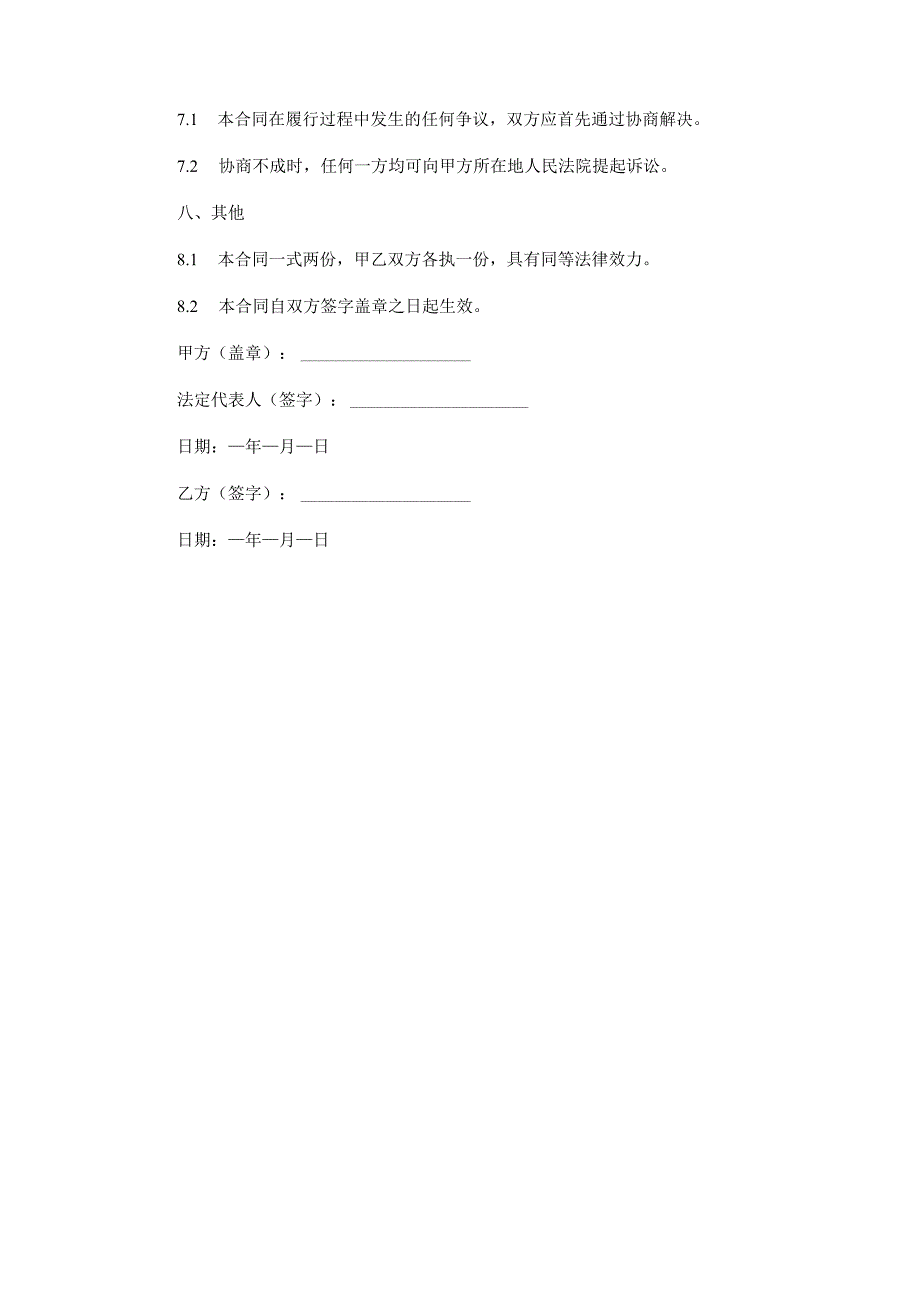 7.1 本合同在履行过程中发生的任何争议，双方应首先通过协商解决。

7.2 协商不成时，任何一方均可向甲方所在地人民法院提起诉讼。

八、其他

8.1 本合同一式两份，甲乙双方各执一份，具有同等法律效力。

8.2 本合同自双方签字盖章之日起生效。

甲方（盖章）：____________________

法定代表人（签字）：____________________

日期：—年—月—日

乙方（签字）：____________________

日期：—年—月—日